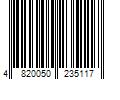 4 820050 235117